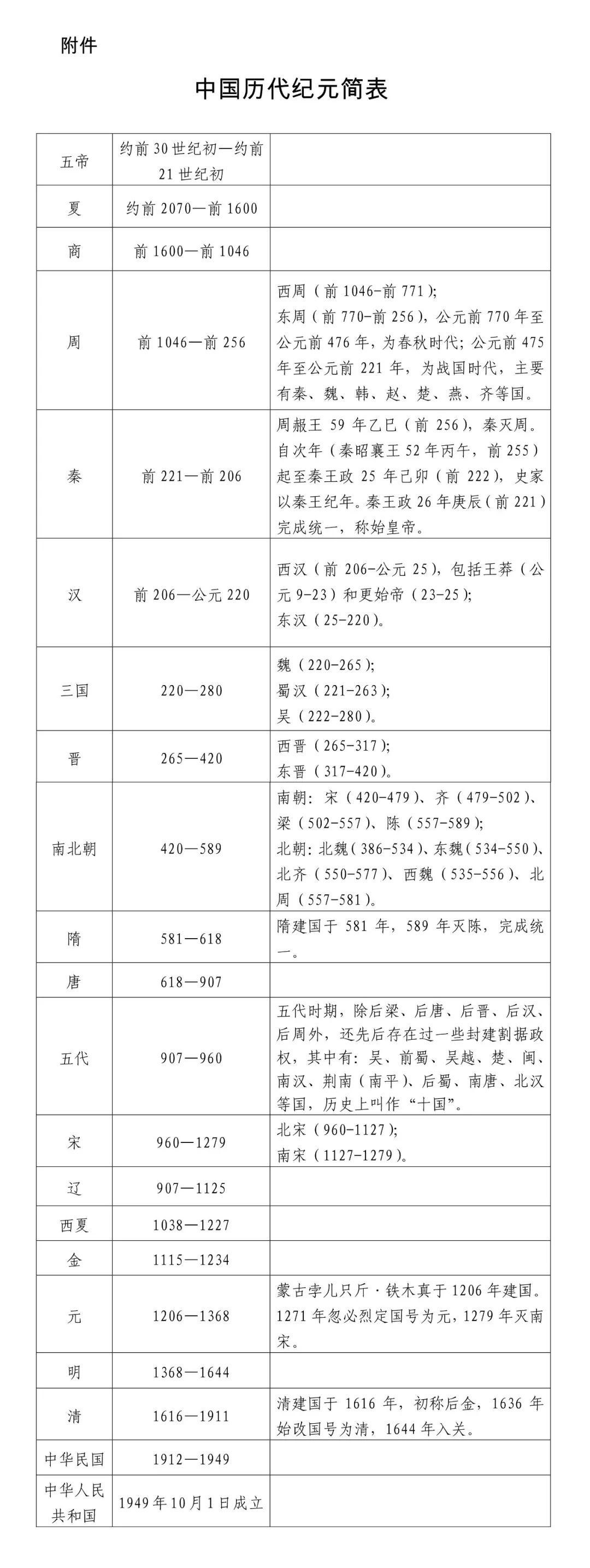 附件

中国历代纪元简表

| | | |
|---|---|---|
| 五帝 | 约前30世纪初—约前21世纪初 | |
| 夏 | 约前2070—前1600 | |
| 商 | 前1600—前1046 | |
| 周 | 前1046—前256 | 西周（前1046-前771）；东周（前770-前256），公元前770年至公元前476年，为春秋时代；公元前475年至公元前221年，为战国时代，主要有秦、魏、韩、赵、楚、燕、齐等国。 |
| 秦 | 前221—前206 | 周赧王59年乙巳（前256），秦灭周。自次年（秦昭襄王52年丙午，前255）起至秦王政25年己卯（前222），史家以秦王纪年。秦王政26年庚辰（前221）完成统一，称始皇帝。 |
| 汉 | 前206—公元220 | 西汉（前206-公元25），包括王莽（公元9-23）和更始帝（23-25）；东汉（25-220）。 |
| 三国 | 220—280 | 魏（220-265）；蜀汉（221-263）；吴（222-280）。 |
| 晋 | 265—420 | 西晋（265-317）；东晋（317-420）。 |
| 南北朝 | 420—589 | 南朝：宋（420-479）、齐（479-502）、梁（502-557）、陈（557-589）；北朝：北魏（386-534）、东魏（534-550）、北齐（550-577）、西魏（535-556）、北周（557-581）。 |
| 隋 | 581—618 | 隋建国于581年，589年灭陈，完成统一。 |
| 唐 | 618—907 | |
| 五代 | 907—960 | 五代时期，除后梁、后唐、后晋、后汉、后周外，还先后存在过一些封建割据政权，其中有：吴、前蜀、吴越、楚、闽、南汉、荆南（南平）、后蜀、南唐、北汉等国，历史上叫作“十国”。 |
| 宋 | 960—1279 | 北宋（960-1127）；南宋（1127-1279）。 |
| 辽 | 907—1125 | |
| 西夏 | 1038—1227 | |
| 金 | 1115—1234 | |
| 元 | 1206—1368 | 蒙古孛儿只斤·铁木真于1206年建国。1271年忽必烈定国号为元，1279年灭南宋。 |
| 明 | 1368—1644 | |
| 清 | 1616—1911 | 清建国于1616年，初称后金，1636年始改国号为清，1644年入关。 |
| 中华民国 | 1912—1949 | |
| 中华人民共和国 | 1949年10月1日成立 | |